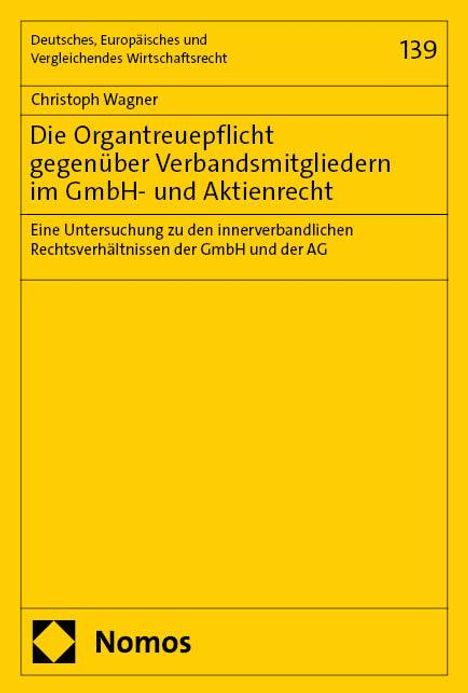 Deutsches, Europäisches und Vergleichendes Wirtschaftsrecht

139

Christoph Wagner

Die Organtreuepflicht gegenüber Verbandsmitgliedern im GmbH- und Aktienrecht

Eine Untersuchung zu den innerverbandlichen Rechtsverhältnissen der GmbH und der AG

Nomos